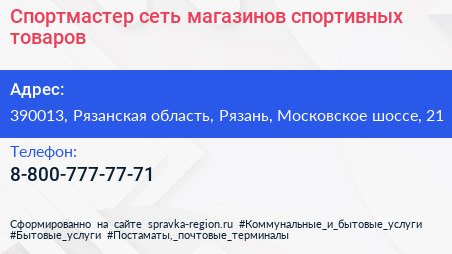 Спортмастер сеть магазинов спортивных товаров

Адрес:

390013, Рязанская область, Рязань, Московское шоссе, 21

Телефон:

8-800-777-77-71

Сформированно на сайте spravka-region.ru #Коммунальные_и_бытовые_услуги #Бытовые_услуги #Постаматы,_почтовые_терминалы